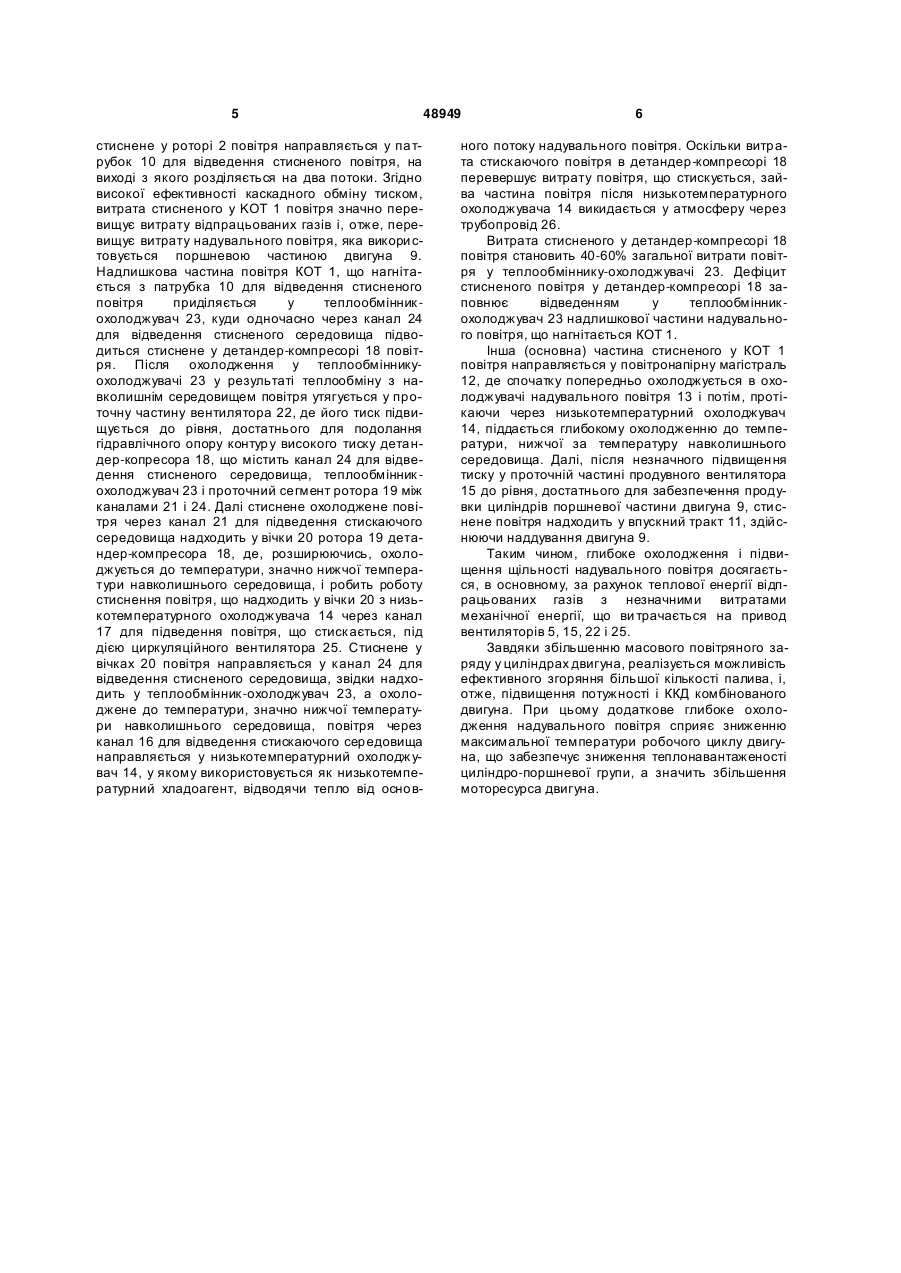 5 48949 6

стиснене у роторі 2 повітря направляється у патрубок 10 для відведення стисненого повітря, на виході з якого розділяється на два потоки. Згідно високої ефективності каскадного обміну тиском, витрата стисненого у КОТ 1 повітря значно перевищує витрату відпрацьованих газів і, отже, перевищує витрату надувального повітря, яка використовується поршневою частиною двигуна 9. Надлишкова частина повітря КОТ 1, що нагнітається з патрубка 10 для відведення стисненого повітря приділяється у теплообмінник-охолоджувач 23, куди одночасно через канал 24 для відведення стисненого середовища підводиться стиснене у детандер-компресорі 18 повітря. Після охолодження у теплообміннику-охолоджувачі 23 у результаті теплообміну з навколишнім середовищем повітря утягується у проточну частину вентилятора 22, де його тиск підвищується до рівня, достатнього для подолання гідравлічного опору контуру високого тиску детандер-копресора 18, що містить канал 24 для відведення стисненого середовища, теплообмінник-охолоджувач 23 і проточний сегмент ротора 19 між каналами 21 і 24. Далі стиснене охолоджене повітря через канал 21 для підведення стискаючого середовища надходить у вічки 20 ротора 19 детандер-компресора 18, де, розширюючись, охолоджується до температури, значно нижчої температури навколишнього середовища, і робить роботу стиснення повітря, що надходить у вічки 20 з низькотемпературного охолоджувача 14 через канал 17 для підведення повітря, що стискається, під дією циркуляційного вентилятора 25. Стиснене у вічках 20 повітря направляється у канал 24 для відведення стисненого середовища, звідки надходить у теплообмінник-охолоджувач 23, а охолоджене до температури, значно нижчої температури навколишнього середовища, повітря через канал 16 для відведення стискаючого середовища направляється у низькотемпературний охолоджувач 14, у якому використовується як низькотемпературний хладоагент, відводячи тепло від основного потоку надувального повітря. Оскільки витрата стискаючого повітря в детандер-компресорі 18 перевершує витрату повітря, що стискується, зайва частина повітря після низькотемпературного охолоджувача 14 викидається у атмосферу через трубопровід 26.

Витрата стисненого у детандер-компресорі 18 повітря становить 40-60% загальної витрати повітря у теплообміннику-охолоджувачі 23. Дефіцит стисненого повітря у детандер-компресорі 18 заповнює відведенням у теплообмінник-охолоджувач 23 надлишкової частини надувального повітря, що нагнітається КОТ 1.

Інша (основна) частина стисненого у КОТ 1 повітря направляється у повітронапірну магістраль 12, де спочатку попередньо охолоджується в охолоджувачі надувального повітря 13 і потім, протікаючи через низькотемпературний охолоджувач 14, піддається глибокому охолодженню до температури, нижчої за температуру навколишнього середовища. Далі, після незначного підвищення тиску у проточній частині продувного вентилятора 15 до рівня, достатнього для забезпечення продувки циліндрів поршневої частини двигуна 9, стиснене повітря надходить у впускний тракт 11, здійснюючи наддування двигуна 9.

Таким чином, глибоке охолодження і підвищення щільності надувального повітря досягається, в основному, за рахунок теплової енергії відпрацьованих газів з незначними витратами механічної енергії, що витрачається на привод вентиляторів 5, 15, 22 і 25.

Завдяки збільшенню масового повітряного заряду у циліндрах двигуна, реалізується можливість ефективного згоряння більшої кількості палива, і, отже, підвищення потужності і ККД комбінованого двигуна. При цьому додаткове глибоке охолодження надувального повітря сприяє зниженню максимальної температури робочого циклу двигуна, що забезпечує зниження теплонавантаженості циліндро-поршневої групи, а значить збільшення моторесурса двигуна.